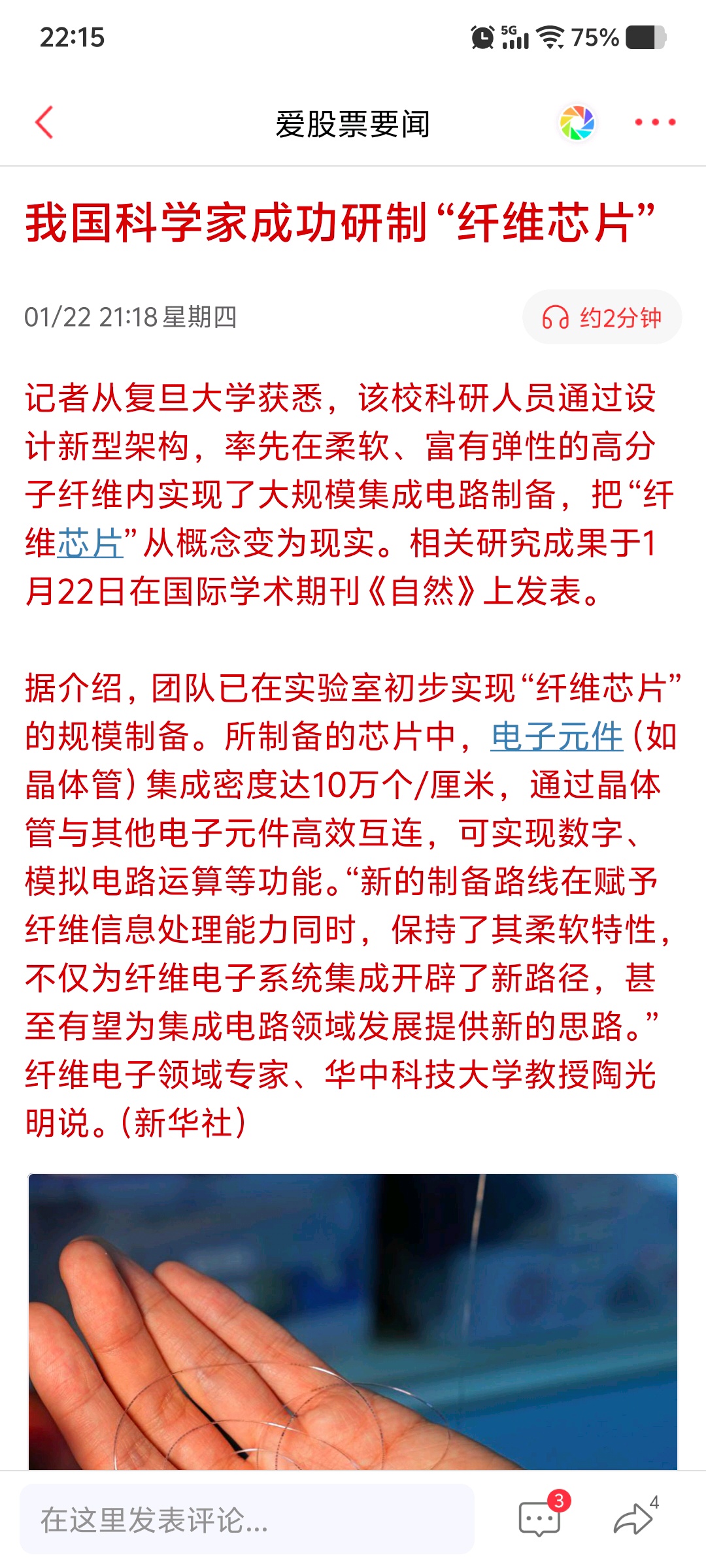 22:15

5G 75%

爱股票要闻

我国科学家成功研制“纤维芯片”

01/22 21:18 星期四

约2分钟

记者从复旦大学获悉，该校科研人员通过设计新型架构，率先在柔软、富有弹性的高分子纤维内实现了大规模集成电路制备，把“纤维芯片”从概念变为现实。相关研究成果于1月22日在国际学术期刊《自然》上发表。

据介绍，团队已在实验室初步实现“纤维芯片”的规模制备。所制备的芯片中，电子元件（如晶体管）集成密度达10万个/厘米，通过晶体管与其他电子元件高效互连，可实现数字、模拟电路运算等功能。“新的制备路线在赋予纤维信息处理能力同时，保持了其柔软特性，不仅为纤维电子系统集成开辟了新路径，甚至有望为集成电路领域发展提供新的思路。”纤维电子领域专家、华中科技大学教授陶光明说。（新华社）

在这里发表评论...

3

4